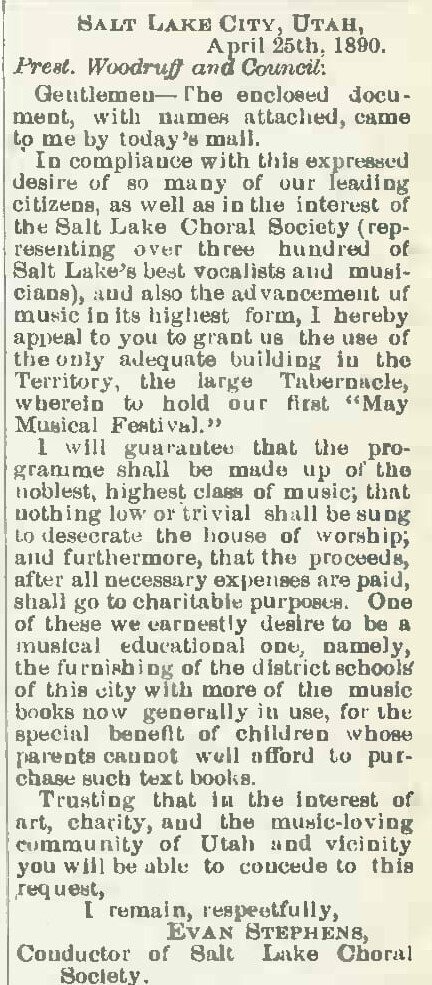 SALT LAKE CITY, UTAH,
April 25th, 1890.
Prest. Woodruff and Council:

Gentlemen—The enclosed document, with names attached, came to me by today's mail.

In compliance with this expressed desire of so many of our leading citizens, as well as in the interest of the Salt Lake Choral Society (representing over three hundred of Salt Lake's best vocalists and musicians), and also the advancement of music in its highest form, I hereby appeal to you to grant us the use of the only adequate building in the Territory, the large Tabernacle, wherein to hold our first "May Musical Festival."

I will guarantee that the programme shall be made up of the noblest, highest class of music; that nothing low or trivial shall be sung to desecrate the house of worship; and furthermore, that the proceeds, after all necessary expenses are paid, shall go to charitable purposes. One of these we earnestly desire to be a musical educational one, namely, the furnishing of the district schools of this city with more of the music books now generally in use, for the special benefit of children whose parents cannot well afford to purchase such text books.

Trusting that in the interest of art, charity, and the music-loving community of Utah and vicinity you will be able to concede to this request,

I remain, respectfully,
EVAN STEPHENS,
Conductor of Salt Lake Choral Society.